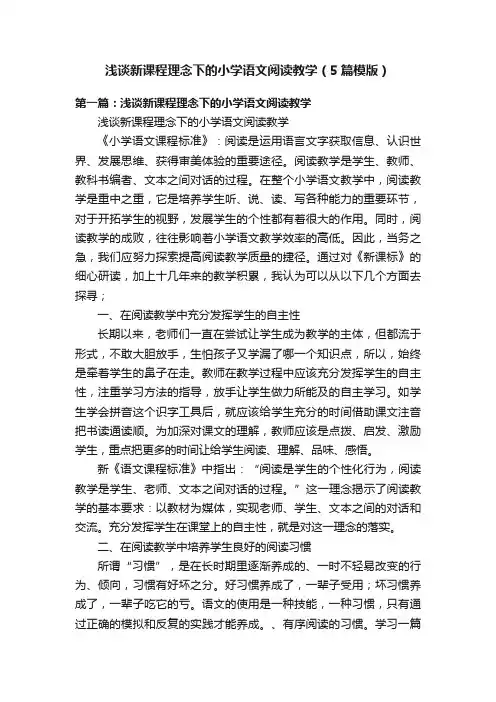 浅谈新课程理念下的小学语文阅读教学（5篇模版）

第一篇：浅谈新课程理念下的小学语文阅读教学

浅谈新课程理念下的小学语文阅读教学

《小学语文课程标准》：阅读是运用语言文字获取信息、认识世界、发展思维、获得审美体验的重要途径。阅读教学是学生、教师、教科书编者、文本之间对话的过程。在整个小学语文教学中，阅读教学是重中之重，它是培养学生听、说、读、写各种能力的重要环节，对于开拓学生的视野，发展学生的个性都有着很大的作用。同时，阅读教学的成败，往往影响着小学语文教学效率的高低。因此，当务之急，我们应努力探索提高阅读教学质量的捷径。通过对《新课标》的细心研读，加上十几年来的教学积累，我认为可以从以下几个方面去探寻；

一、在阅读教学中充分发挥学生的自主性

长期以来，老师们一直在尝试让学生成为教学的主体，但都流于形式，不敢大胆放手，生怕孩子又学漏了哪一个知识点，所以，始终是牵着学生的鼻子在走。教师在教学过程中应该充分发挥学生的自主性，注重学习方法的指导，放手让学生做力所能及的自主学习。如学生学会拼音这个识字工具后，就应该给学生充分的时间借助课文注音把书读通读顺。为加深对课文的理解，教师应该是点拨、启发、激励学生，重点把更多的时间让给学生阅读、理解、品味、感悟。

新《语文课程标准》中指出：“阅读是学生的个性化行为，阅读教学是学生、老师、文本之间对话的过程。”这一理念揭示了阅读教学的基本要求：以教材为媒体，实现老师、学生、文本之间的对话和交流。充分发挥学生在课堂上的自主性，就是对这一理念的落实。

二、在阅读教学中培养学生良好的阅读习惯

所谓“习惯”，是在长时期里逐渐养成的、一时不轻易改变的行为、倾向，习惯有好坏之分。好习惯养成了，一辈子受用；坏习惯养成了，一辈子吃它的亏。语文的使用是一种技能，一种习惯，只有通过正确的模拟和反复的实践才能养成。、有序阅读的习惯。学习一篇